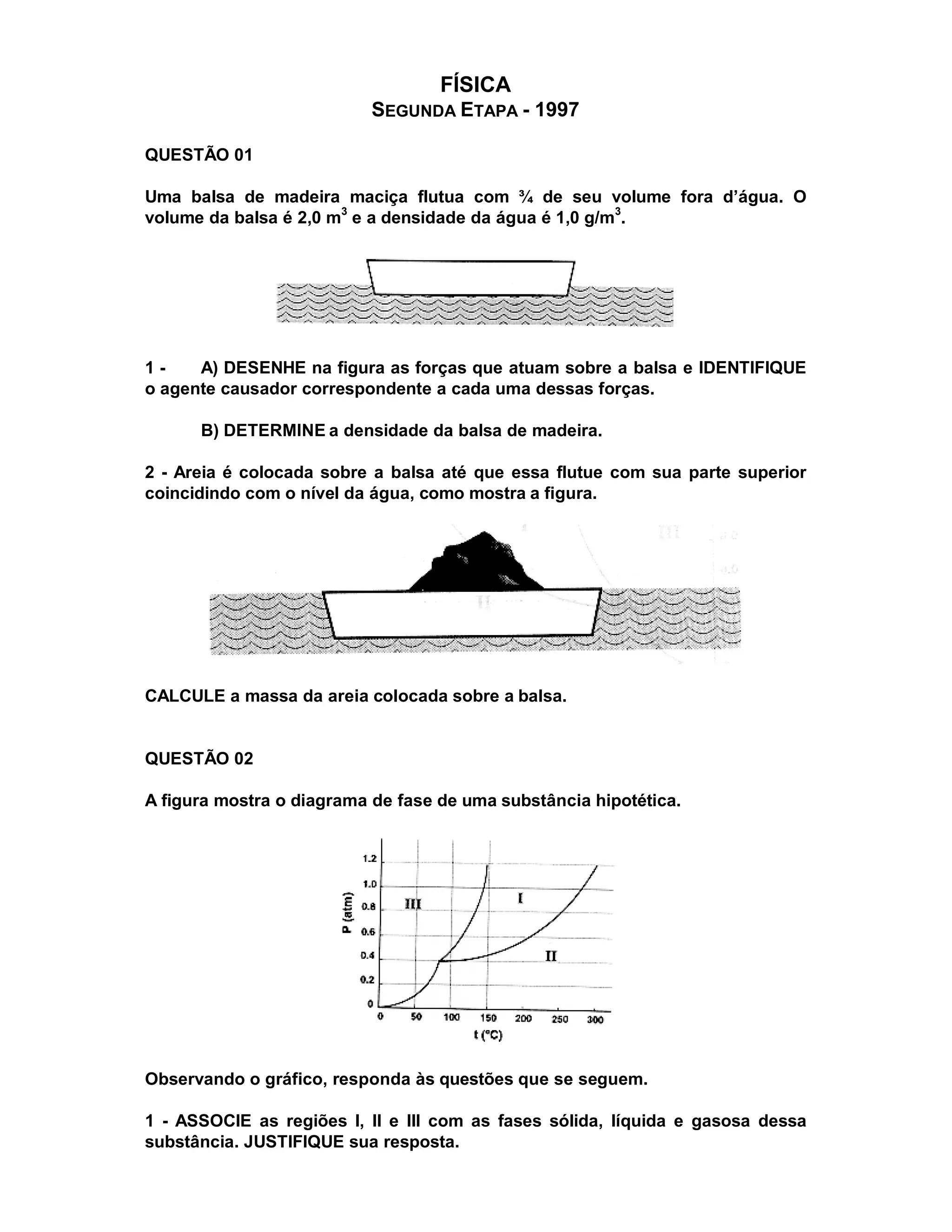 FÍSICA
SEGUNDA ETAPA - 1997

QUESTÃO 01

Uma balsa de madeira maciça flutua com ¾ de seu volume fora d'água. O volume da balsa é 2,0 $m^3$ e a densidade da água é 1,0 $g/m^3$.

1 - A) DESENHE na figura as forças que atuam sobre a balsa e IDENTIFIQUE o agente causador correspondente a cada uma dessas forças.

B) DETERMINE a densidade da balsa de madeira.

2 - Areia é colocada sobre a balsa até que essa flutue com sua parte superior coincidindo com o nível da água, como mostra a figura.

CALCULE a massa da areia colocada sobre a balsa.

QUESTÃO 02

A figura mostra o diagrama de fase de uma substância hipotética.

1.2
1.0
0.8
0.6
0.4
0.2
0
P (atm)
III
I
II
0 50 100 150 200 250 300
t (°C)

Observando o gráfico, responda às questões que se seguem.

1 - ASSOCIE as regiões I, II e III com as fases sólida, líquida e gasosa dessa substância. JUSTIFIQUE sua resposta.